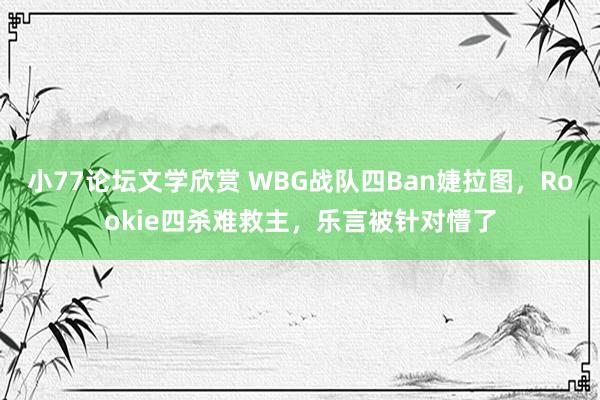 小77论坛文学欣赏 WBG战队四Ban婕拉图，Rookie四杀难救主，乐言被针对懵了